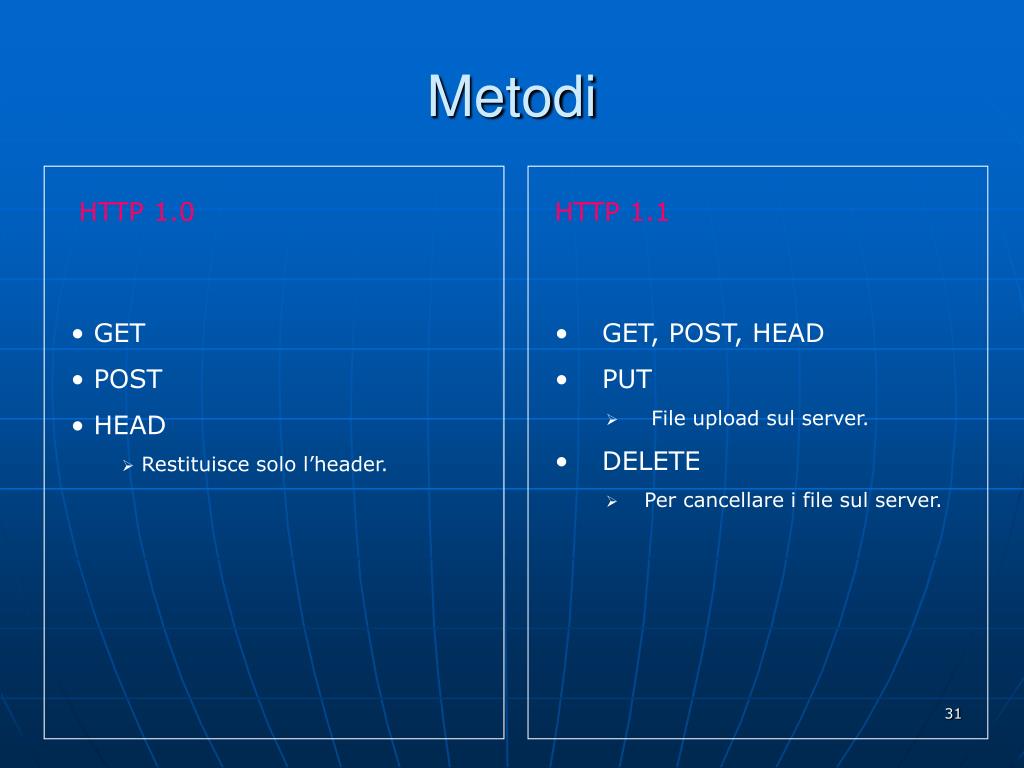 Metodi

HTTP 1.0

• GET
• POST
• HEAD
  ➢ Restituisce solo l’header.

HTTP 1.1

• GET, POST, HEAD
• PUT
  ➢ File upload sul server.
• DELETE
  ➢ Per cancellare i file sul server.

31